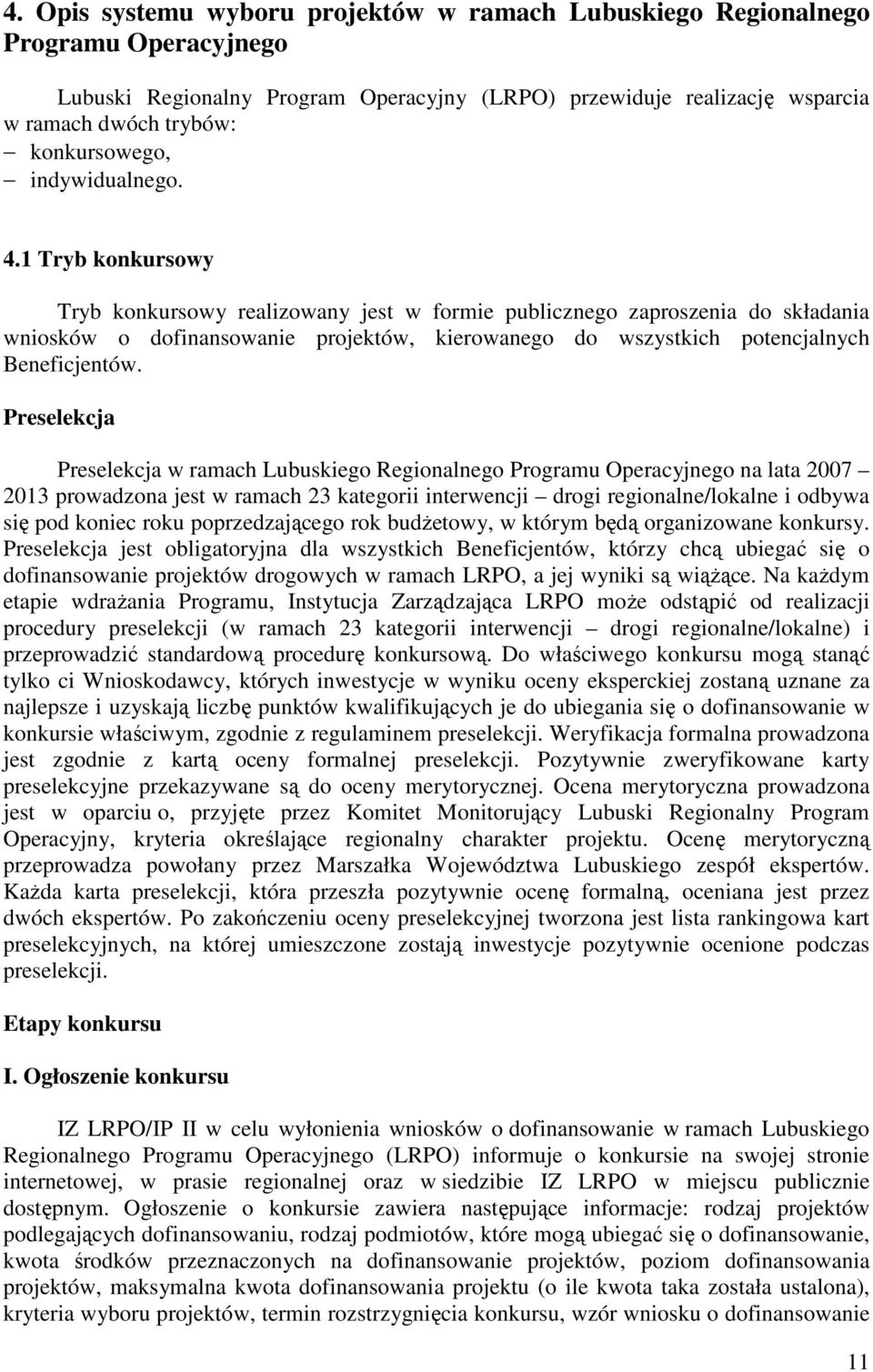 4. Opis systemu wyboru projektów w ramach Lubuskiego Regionalnego Programu Operacyjnego

Lubuski Regionalny Program Operacyjny (LRPO) przewiduje realizację wsparcia w ramach dwóch trybów:
– konkursowego,
– indywidualnego.

4.1 Tryb konkursowy

Tryb konkursowy realizowany jest w formie publicznego zaproszenia do składania wniosków o dofinansowanie projektów, kierowanego do wszystkich potencjalnych Beneficjentów.

Preselekcja

Preselekcja w ramach Lubuskiego Regionalnego Programu Operacyjnego na lata 2007 – 2013 prowadzona jest w ramach 23 kategorii interwencji – drogi regionalne/lokalne i odbywa się pod koniec roku poprzedzającego rok budżetowy, w którym będą organizowane konkursy. Preselekcja jest obligatoryjna dla wszystkich Beneficjentów, którzy chcą ubiegać się o dofinansowanie projektów drogowych w ramach LRPO, a jej wyniki są wiążące. Na każdym etapie wdrażania Programu, Instytucja Zarządzająca LRPO może odstąpić od realizacji procedury preselekcji (w ramach 23 kategorii interwencji – drogi regionalne/lokalne) i przeprowadzić standardową procedurę konkursową. Do właściwego konkursu mogą stanąć tylko ci Wnioskodawcy, których inwestycje w wyniku oceny eksperckiej zostaną uznane za najlepsze i uzyskają liczbę punktów kwalifikujących je do ubiegania się o dofinansowanie w konkursie właściwym, zgodnie z regulaminem preselekcji. Weryfikacja formalna prowadzona jest zgodnie z kartą oceny formalnej preselekcji. Pozytywnie zweryfikowane karty preselekcyjne przekazywane są do oceny merytorycznej. Ocena merytoryczna prowadzona jest w oparciu o, przyjęte przez Komitet Monitorujący Lubuski Regionalny Program Operacyjny, kryteria określające regionalny charakter projektu. Ocenę merytoryczną przeprowadza powołany przez Marszałka Województwa Lubuskiego zespół ekspertów. Każda karta preselekcji, która przeszła pozytywnie ocenę formalną, oceniana jest przez dwóch ekspertów. Po zakończeniu oceny preselekcyjnej tworzona jest lista rankingowa kart preselekcyjnych, na której umieszczone zostają inwestycje pozytywnie ocenione podczas preselekcji.

Etapy konkursu

I. Ogłoszenie konkursu

IZ LRPO/IP II w celu wyłonienia wniosków o dofinansowanie w ramach Lubuskiego Regionalnego Programu Operacyjnego (LRPO) informuje o konkursie na swojej stronie internetowej, w prasie regionalnej oraz w siedzibie IZ LRPO w miejscu publicznie dostępnym. Ogłoszenie o konkursie zawiera następujące informacje: rodzaj projektów podlegających dofinansowaniu, rodzaj podmiotów, które mogą ubiegać się o dofinansowanie, kwota środków przeznaczonych na dofinansowanie projektów, poziom dofinansowania projektów, maksymalna kwota dofinansowania projektu (o ile kwota taka została ustalona), kryteria wyboru projektów, termin rozstrzygnięcia konkursu, wzór wniosku o dofinansowanie

11